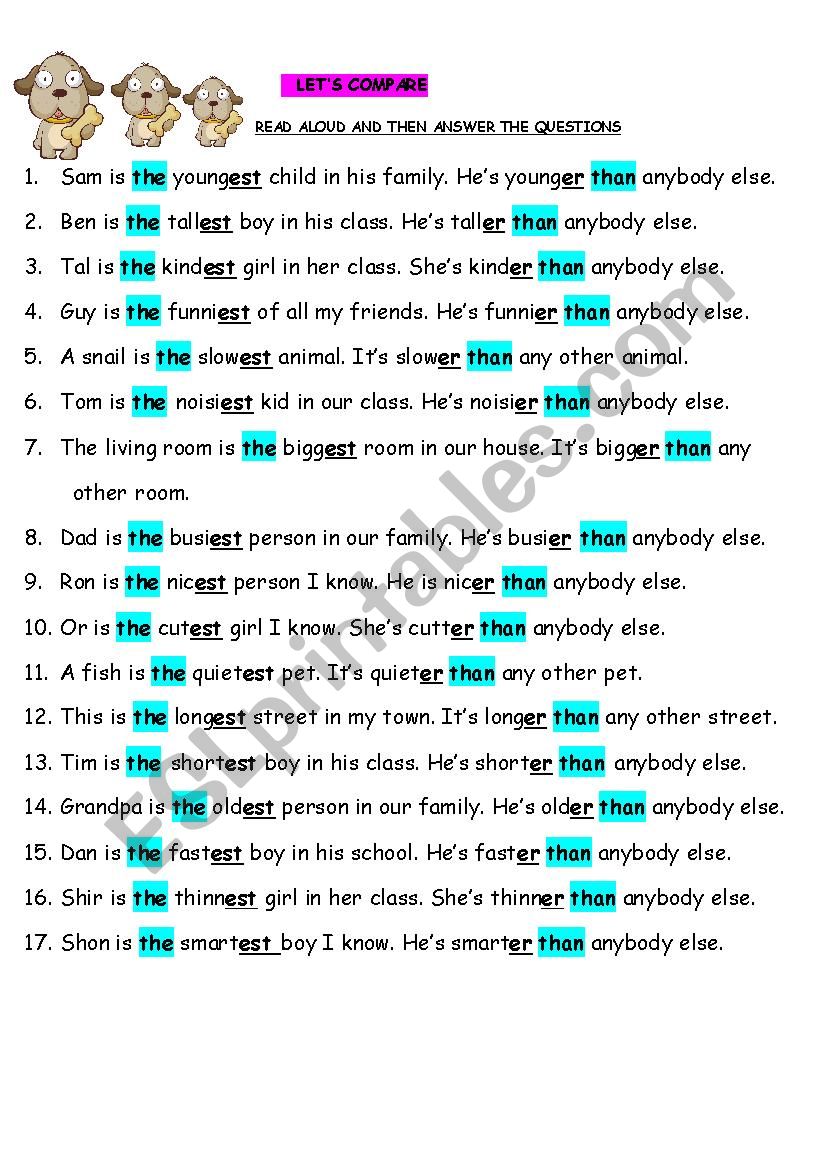 LET'S COMPARE

READ ALOUD AND THEN ANSWER THE QUESTIONS

1. Sam is the youngest child in his family. He's younger than anybody else.
2. Ben is the tallest boy in his class. He's taller than anybody else.
3. Tal is the kindest girl in her class. She's kinder than anybody else.
4. Guy is the funniest of all my friends. He's funnier than anybody else.
5. A snail is the slowest animal. It's slower than any other animal.
6. Tom is the noisiest kid in our class. He's noisier than anybody else.
7. The living room is the biggest room in our house. It's bigger than any other room.
8. Dad is the busiest person in our family. He's busier than anybody else.
9. Ron is the nicest person I know. He is nicer than anybody else.
10. Or is the cutest girl I know. She's cutter than anybody else.
11. A fish is the quietest pet. It's quieter than any other pet.
12. This is the longest street in my town. It's longer than any other street.
13. Tim is the shortest boy in his class. He's shorter than anybody else.
14. Grandpa is the oldest person in our family. He's older than anybody else.
15. Dan is the fastest boy in his school. He's faster than anybody else.
16. Shir is the thinnest girl in her class. She's thinner than anybody else.
17. Shon is the smartest boy I know. He's smarter than anybody else.

ESLprintables.com